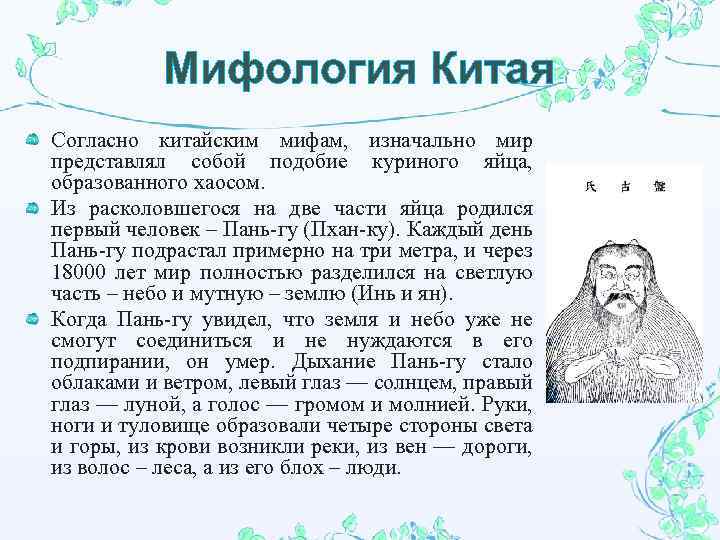 Мифология Китая

Согласно китайским мифам, изначально мир представлял собой подобие куриного яйца, образованного хаосом.

Из расколовшегося на две части яйца родился первый человек – Пань-гу (Пхан-ку). Каждый день Пань-гу подрастал примерно на три метра, и через 18000 лет мир полностью разделился на светлую часть – небо и мутную – землю (Инь и ян).

Когда Пань-гу увидел, что земля и небо уже не смогут соединиться и не нуждаются в его подпирании, он умер. Дыхание Пань-гу стало облаками и ветром, левый глаз — солнцем, правый глаз — луной, а голос — громом и молнией. Руки, ноги и туловище образовали четыре стороны света и горы, из крови возникли реки, из вен — дороги, из волос – леса, а из его блох – люди.

氏 古 盤